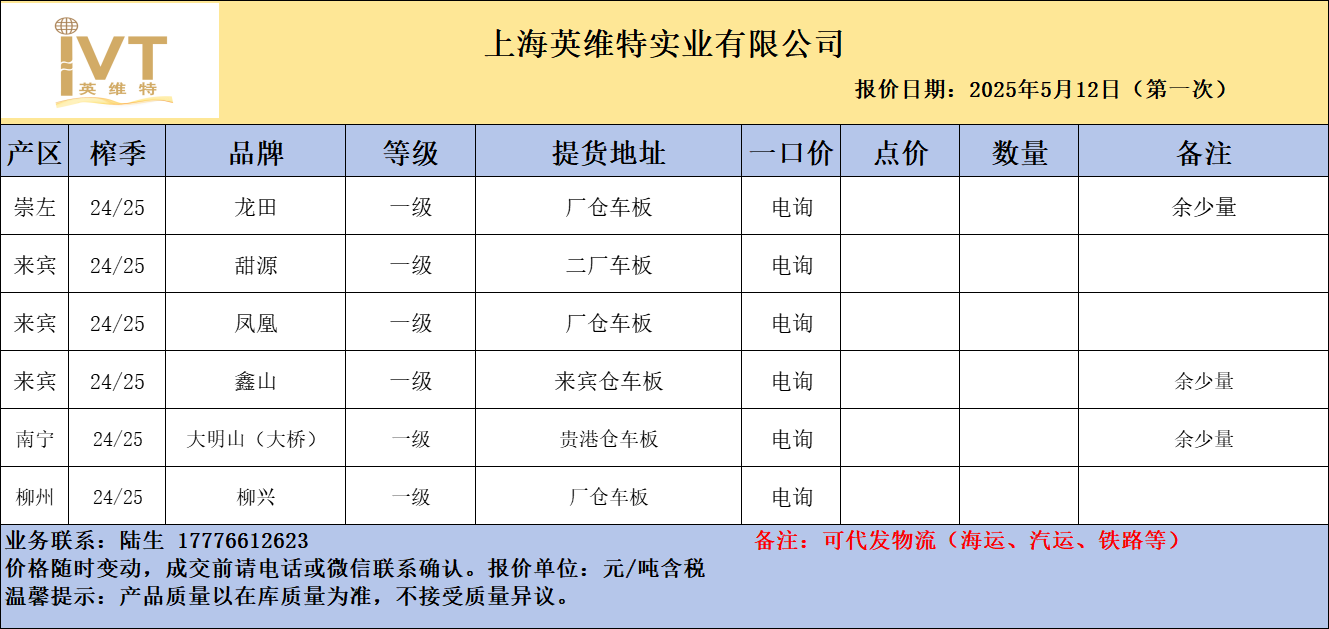 IVT
英维特

上海英维特实业有限公司

报价日期：2025年5月12日（第一次）

| 产区 | 榨季 | 品牌 | 等级 | 提货地址 | 一口价 | 点价 | 数量 | 备注 |
|---|---|---|---|---|---|---|---|---|
| 崇左 | 24/25 | 龙田 | 一级 | 厂仓车板 | 电询 | | | 余少量 |
| 来宾 | 24/25 | 甜源 | 一级 | 二厂车板 | 电询 | | | |
| 来宾 | 24/25 | 凤凰 | 一级 | 厂仓车板 | 电询 | | | |
| 来宾 | 24/25 | 鑫山 | 一级 | 来宾仓车板 | 电询 | | | 余少量 |
| 南宁 | 24/25 | 大明山（大桥） | 一级 | 贵港仓车板 | 电询 | | | 余少量 |
| 柳州 | 24/25 | 柳兴 | 一级 | 厂仓车板 | 电询 | | | |

业务联系：陆生 17776612623

备注：可代发物流（海运、汽运、铁路等）

价格随时变动，成交前请电话或微信联系确认。报价单位：元/吨含税

温馨提示：产品质量以在库质量为准，不接受质量异议。